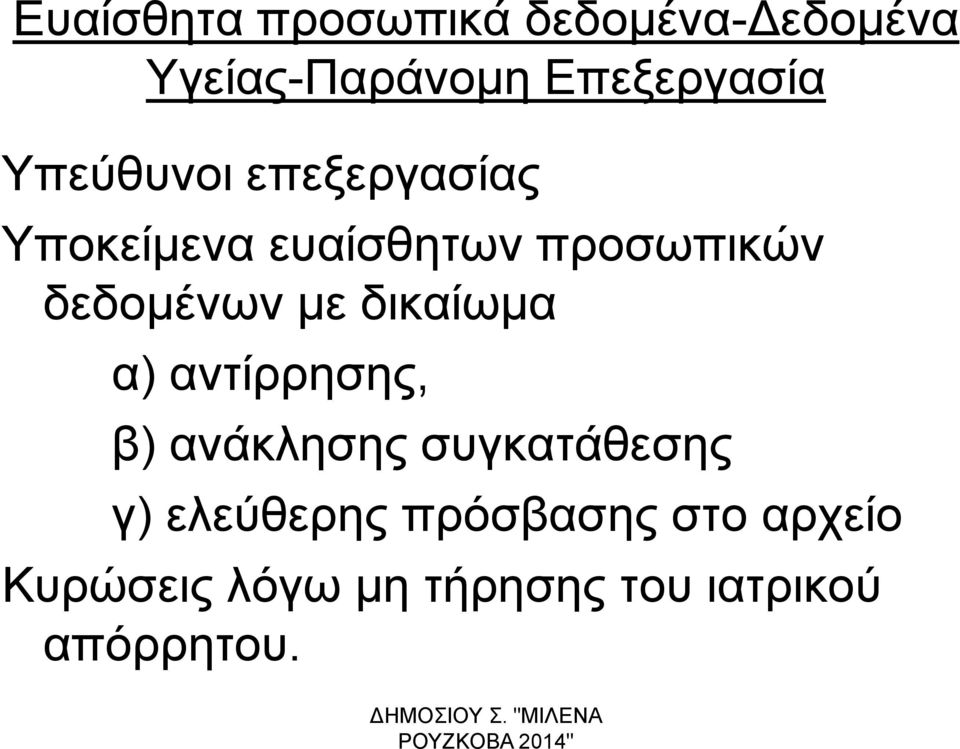 Ευαίσθητα προσωπικά δεδομένα-Δεδομένα Υγείας-Παράνομη Επεξεργασία

Υπεύθυνοι επεξεργασίας

Υποκείμενα ευαίσθητων προσωπικών δεδομένων με δικαίωμα

α) αντίρρησης,

β) ανάκλησης συγκατάθεσης

γ) ελεύθερης πρόσβασης στο αρχείο

Κυρώσεις λόγω μη τήρησης του ιατρικού απόρρητου.

ΔΗΜΟΣΙΟΥ Σ. "ΜΙΛΕΝΑ ΡΟΥΖΚΟΒΑ 2014"